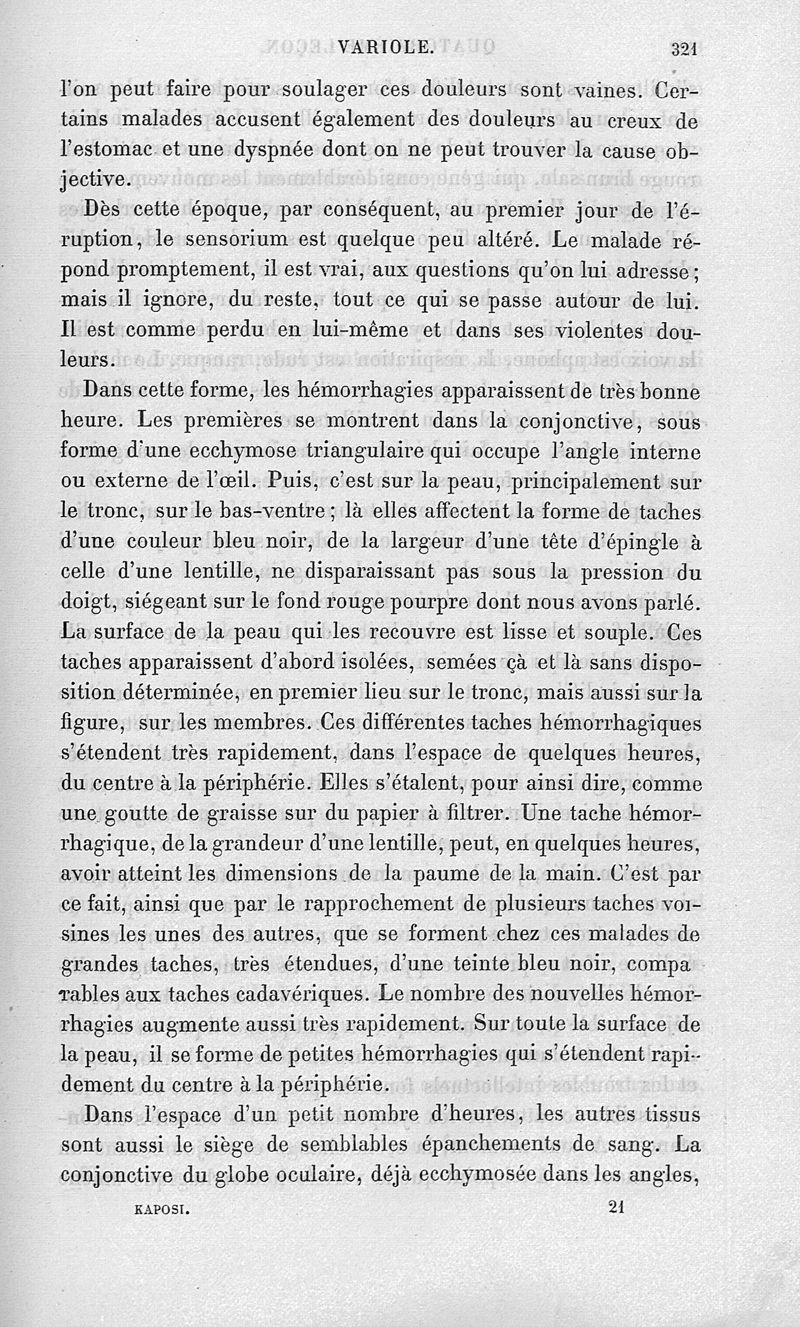 VARIOLE. 321

l'on peut faire pour soulager ces douleurs sont vaines. Certains malades accusent également des douleurs au creux de l'estomac et une dyspnée dont on ne peut trouver la cause objective.

Dès cette époque, par conséquent, au premier jour de l'éruption, le sensorium est quelque peu altéré. Le malade répond promptement, il est vrai, aux questions qu'on lui adresse; mais il ignore, du reste, tout ce qui se passe autour de lui. Il est comme perdu en lui-même et dans ses violentes douleurs.

Dans cette forme, les hémorrhagies apparaissent de très bonne heure. Les premières se montrent dans la conjonctive, sous forme d'une ecchymose triangulaire qui occupe l'angle interne ou externe de l'œil. Puis, c'est sur la peau, principalement sur le tronc, sur le bas-ventre; là elles affectent la forme de taches d'une couleur bleu noir, de la largeur d'une tête d'épingle à celle d'une lentille, ne disparaissant pas sous la pression du doigt, siégeant sur le fond rouge pourpre dont nous avons parlé. La surface de la peau qui les recouvre est lisse et souple. Ces taches apparaissent d'abord isolées, semées çà et là sans disposition déterminée, en premier lieu sur le tronc, mais aussi sur la figure, sur les membres. Ces différentes taches hémorrhagiques s'étendent très rapidement, dans l'espace de quelques heures, du centre à la périphérie. Elles s'étalent, pour ainsi dire, comme une goutte de graisse sur du papier à filtrer. Une tache hémorrhagique, de la grandeur d'une lentille, peut, en quelques heures, avoir atteint les dimensions de la paume de la main. C'est par ce fait, ainsi que par le rapprochement de plusieurs taches voisines les unes des autres, que se forment chez ces malades de grandes taches, très étendues, d'une teinte bleu noir, comparables aux taches cadavériques. Le nombre des nouvelles hémorrhagies augmente aussi très rapidement. Sur toute la surface de la peau, il se forme de petites hémorrhagies qui s'étendent rapidement du centre à la périphérie.

Dans l'espace d'un petit nombre d'heures, les autres tissus sont aussi le siège de semblables épanchements de sang. La conjonctive du globe oculaire, déjà ecchymosée dans les angles,

KAPOSI. 21